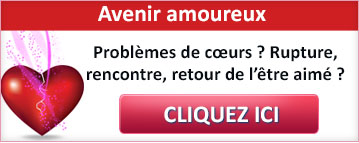 Avenir amoureux

Problèmes de cœurs ? Rupture, rencontre, retour de l'être aimé ?

CLIQUEZ ICI